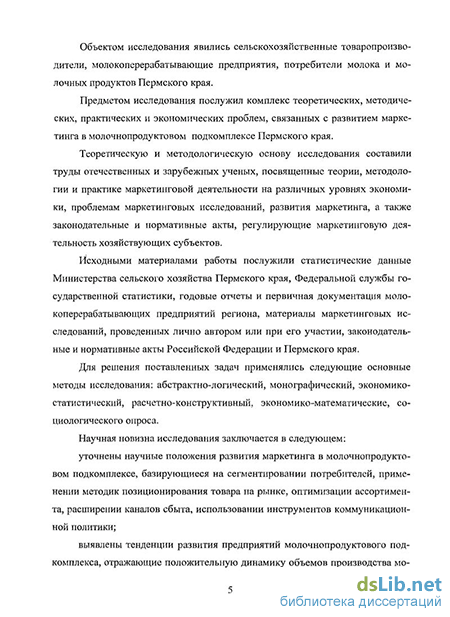 Объектом исследования явились сельскохозяйственные товаропроизводители, молокоперерабатывающие предприятия, потребители молока и молочных продуктов Пермского края.

Предметом исследования послужил комплекс теоретических, методических, практических и экономических проблем, связанных с развитием маркетинга в молочнопродуктовом подкомплексе Пермского края.

Теоретическую и методологическую основу исследования составили труды отечественных и зарубежных ученых, посвященные теории, методологии и практике маркетинговой деятельности на различных уровнях экономики, проблемам маркетинговых исследований, развития маркетинга, а также законодательные и нормативные акты, регулирующие маркетинговую деятельность хозяйствующих субъектов.

Исходными материалами работы послужили статистические данные Министерства сельского хозяйства Пермского края, Федеральной службы государственной статистики, годовые отчеты и первичная документация молокоперерабатывающих предприятий региона, материалы маркетинговых исследований, проведенных лично автором или при его участии, законодательные и нормативные акты Российской Федерации и Пермского края.

Для решения поставленных задач применялись следующие основные методы исследования: абстрактно-логический, монографический, экономико-статистический, расчетно-конструктивный, экономико-математические, социологического опроса.

Научная новизна исследования заключается в следующем:

уточнены научные положения развития маркетинга в молочнопродуктовом подкомплексе, базирующиеся на сегментировании потребителей, применении методик позиционирования товара на рынке, оптимизации ассортимента, расширении каналов сбыта, использовании инструментов коммуникационной политики;

выявлены тенденции развития предприятий молочнопродуктового подкомплекса, отражающие положительную динамику объемов производства мо-

5

dsLib.net
библиотека диссертаций